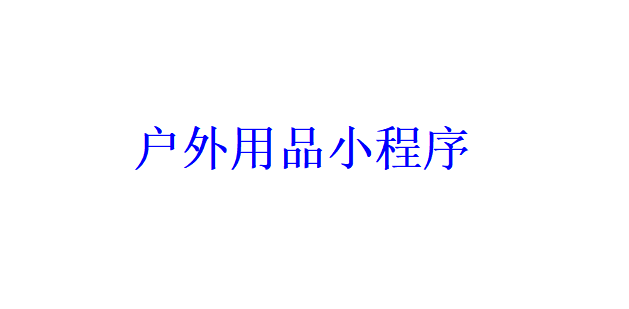 户外用品小程序